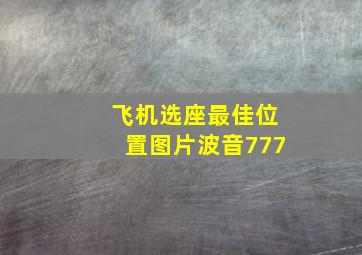 飞机选座最佳位置图片波音777